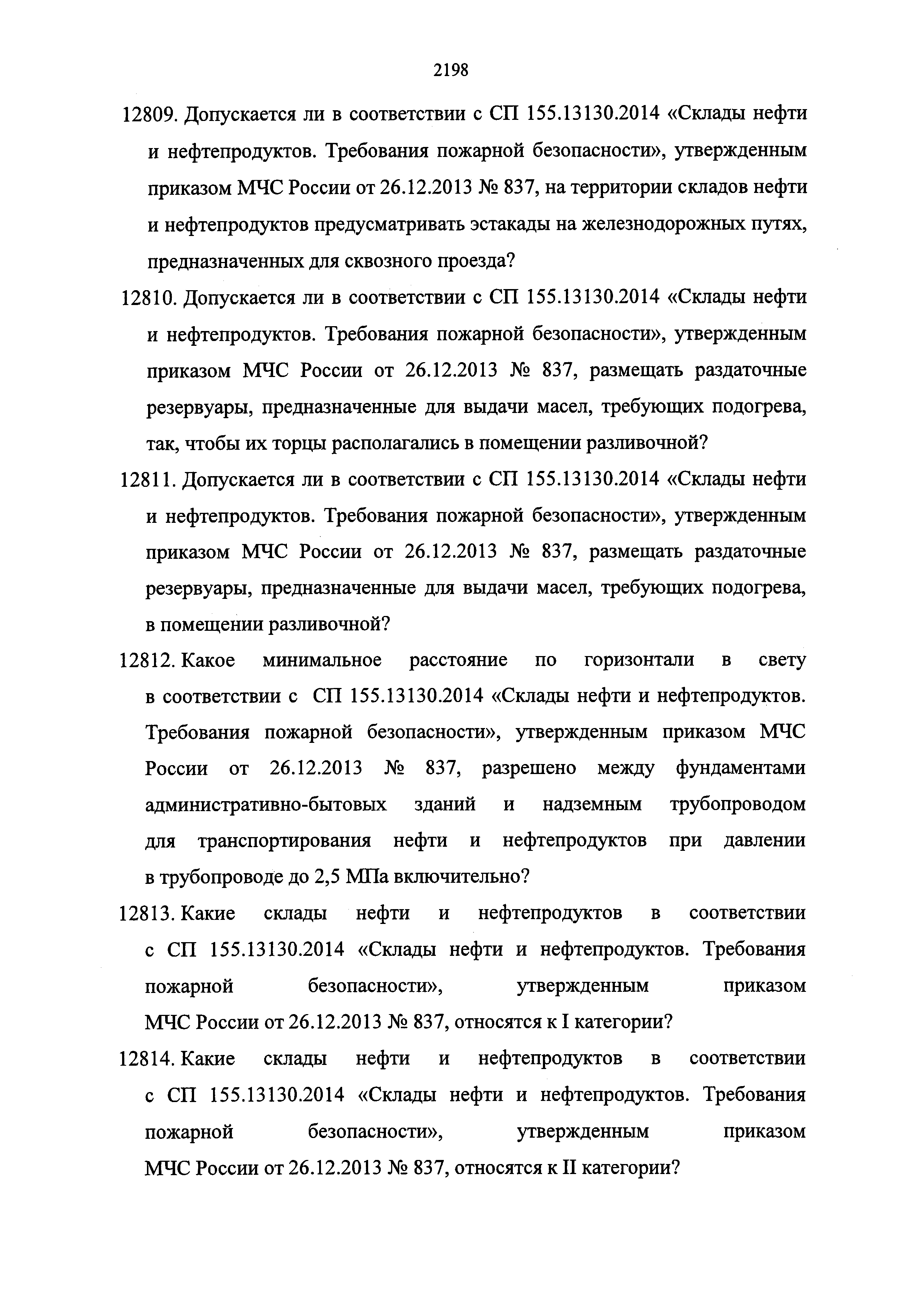 2198

12809. Допускается ли в соответствии с СП 155.13130.2014 «Склады нефти и нефтепродуктов. Требования пожарной безопасности», утвержденным приказом МЧС России от 26.12.2013 № 837, на территории складов нефти и нефтепродуктов предусматривать эстакады на железнодорожных путях, предназначенных для сквозного проезда?

12810. Допускается ли в соответствии с СП 155.13130.2014 «Склады нефти и нефтепродуктов. Требования пожарной безопасности», утвержденным приказом МЧС России от 26.12.2013 № 837, размещать раздаточные резервуары, предназначенные для выдачи масел, требующих подогрева, так, чтобы их торцы располагались в помещении разливочной?

12811. Допускается ли в соответствии с СП 155.13130.2014 «Склады нефти и нефтепродуктов. Требования пожарной безопасности», утвержденным приказом МЧС России от 26.12.2013 № 837, размещать раздаточные резервуары, предназначенные для выдачи масел, требующих подогрева, в помещении разливочной?

12812. Какое минимальное расстояние по горизонтали в свету в соответствии с СП 155.13130.2014 «Склады нефти и нефтепродуктов. Требования пожарной безопасности», утвержденным приказом МЧС России от 26.12.2013 № 837, разрешено между фундаментами административно-бытовых зданий и надземным трубопроводом для транспортирования нефти и нефтепродуктов при давлении в трубопроводе до 2,5 МПа включительно?

12813. Какие склады нефти и нефтепродуктов в соответствии с СП 155.13130.2014 «Склады нефти и нефтепродуктов. Требования пожарной безопасности», утвержденным приказом МЧС России от 26.12.2013 № 837, относятся к I категории?

12814. Какие склады нефти и нефтепродуктов в соответствии с СП 155.13130.2014 «Склады нефти и нефтепродуктов. Требования пожарной безопасности», утвержденным приказом МЧС России от 26.12.2013 № 837, относятся к II категории?